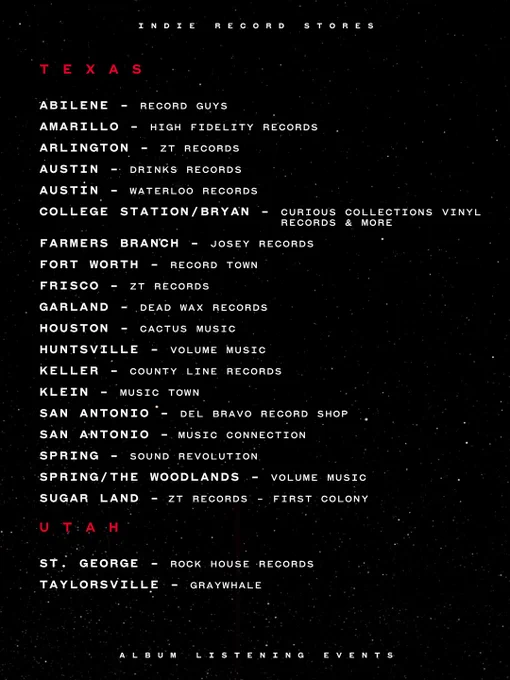 INDIE RECORD STORES

TEXAS

ABILENE - RECORD GUYS
AMARILLO - HIGH FIDELITY RECORDS
ARLINGTON - ZT RECORDS
AUSTIN - DRINKS RECORDS
AUSTIN - WATERLOO RECORDS
COLLEGE STATION/BRYAN - CURIOUS COLLECTIONS VINYL RECORDS & MORE
FARMERS BRANCH - JOSEY RECORDS
FORT WORTH - RECORD TOWN
FRISCO - ZT RECORDS
GARLAND - DEAD WAX RECORDS
HOUSTON - CACTUS MUSIC
HUNTSVILLE - VOLUME MUSIC
KELLER - COUNTY LINE RECORDS
KLEIN - MUSIC TOWN
SAN ANTONIO - DEL BRAVO RECORD SHOP
SAN ANTONIO - MUSIC CONNECTION
SPRING - SOUND REVOLUTION
SPRING/THE WOODLANDS - VOLUME MUSIC
SUGAR LAND - ZT RECORDS - FIRST COLONY

UTAH

ST. GEORGE - ROCK HOUSE RECORDS
TAYLORSVILLE - GRAYWHALE

ALBUM LISTENING EVENTS